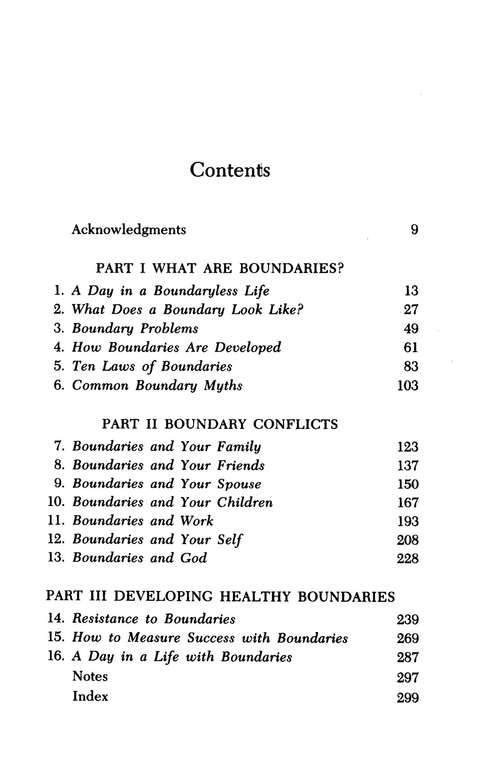 Contents

Acknowledgments 9

PART I WHAT ARE BOUNDARIES?

1. A Day in a Boundaryless Life 13
2. What Does a Boundary Look Like? 27
3. Boundary Problems 49
4. How Boundaries Are Developed 61
5. Ten Laws of Boundaries 83
6. Common Boundary Myths 103

PART II BOUNDARY CONFLICTS

7. Boundaries and Your Family 123
8. Boundaries and Your Friends 137
9. Boundaries and Your Spouse 150
10. Boundaries and Your Children 167
11. Boundaries and Work 193
12. Boundaries and Your Self 208
13. Boundaries and God 228

PART III DEVELOPING HEALTHY BOUNDARIES

14. Resistance to Boundaries 239
15. How to Measure Success with Boundaries 269
16. A Day in a Life with Boundaries 287
Notes 297
Index 299